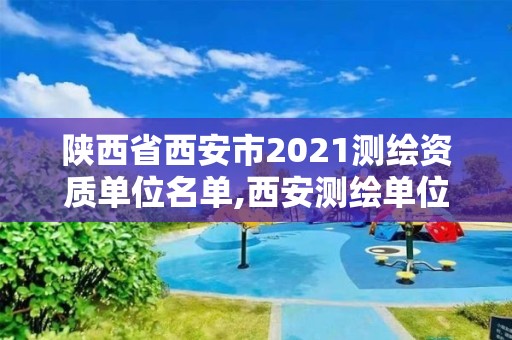 陕西省西安市2021测绘资质单位名单,西安测绘单位